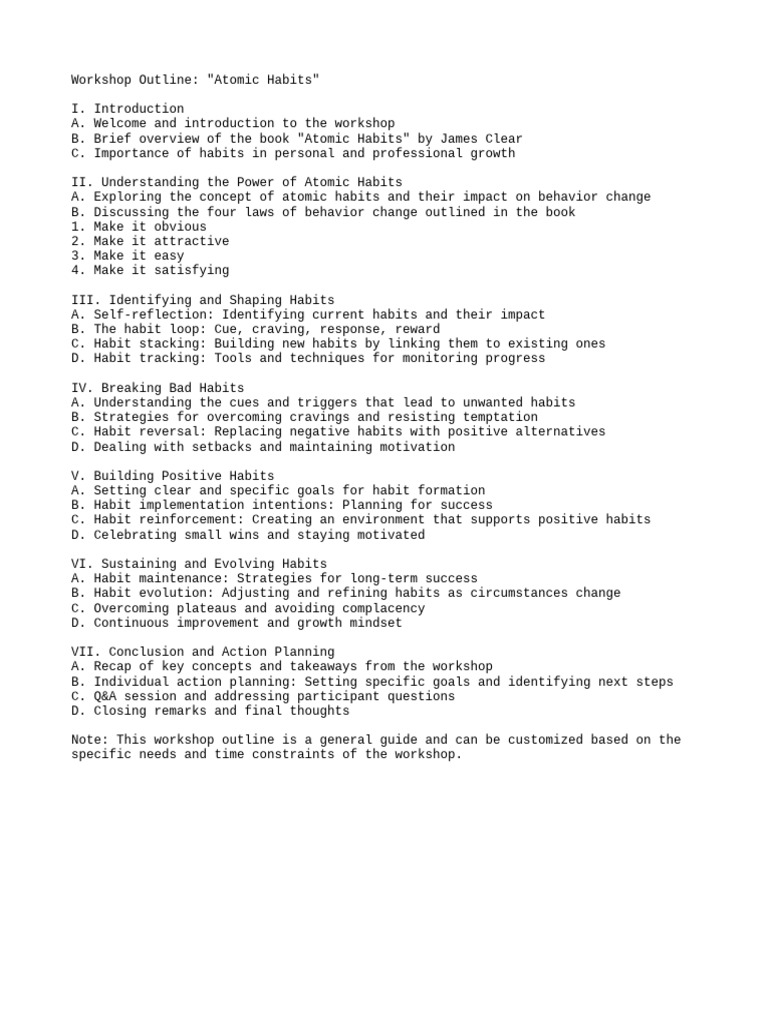 Workshop Outline: "Atomic Habits"

I. Introduction
A. Welcome and introduction to the workshop
B. Brief overview of the book "Atomic Habits" by James Clear
C. Importance of habits in personal and professional growth

II. Understanding the Power of Atomic Habits
A. Exploring the concept of atomic habits and their impact on behavior change
B. Discussing the four laws of behavior change outlined in the book
1. Make it obvious
2. Make it attractive
3. Make it easy
4. Make it satisfying

III. Identifying and Shaping Habits
A. Self-reflection: Identifying current habits and their impact
B. The habit loop: Cue, craving, response, reward
C. Habit stacking: Building new habits by linking them to existing ones
D. Habit tracking: Tools and techniques for monitoring progress

IV. Breaking Bad Habits
A. Understanding the cues and triggers that lead to unwanted habits
B. Strategies for overcoming cravings and resisting temptation
C. Habit reversal: Replacing negative habits with positive alternatives
D. Dealing with setbacks and maintaining motivation

V. Building Positive Habits
A. Setting clear and specific goals for habit formation
B. Habit implementation intentions: Planning for success
C. Habit reinforcement: Creating an environment that supports positive habits
D. Celebrating small wins and staying motivated

VI. Sustaining and Evolving Habits
A. Habit maintenance: Strategies for long-term success
B. Habit evolution: Adjusting and refining habits as circumstances change
C. Overcoming plateaus and avoiding complacency
D. Continuous improvement and growth mindset

VII. Conclusion and Action Planning
A. Recap of key concepts and takeaways from the workshop
B. Individual action planning: Setting specific goals and identifying next steps
C. Q&A session and addressing participant questions
D. Closing remarks and final thoughts

Note: This workshop outline is a general guide and can be customized based on the specific needs and time constraints of the workshop.